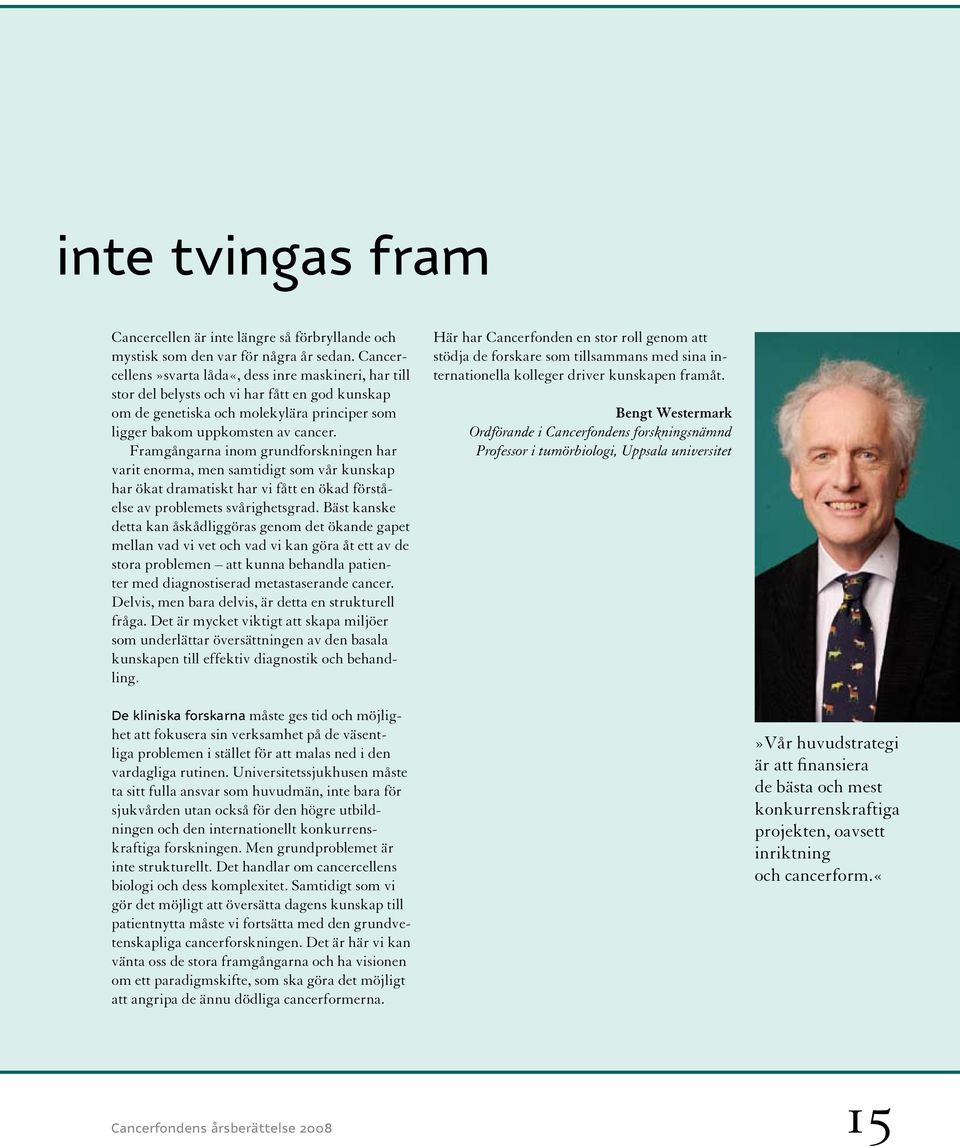 inte tvingas fram

Cancercellen är inte längre så förbryllande och mystisk som den var för några år sedan. Cancercellens »svarta låda«, dess inre maskineri, har till stor del belysts och vi har fått en god kunskap om de genetiska och molekylära principer som ligger bakom uppkomsten av cancer.

Framgångarna inom grundforskningen har varit enorma, men samtidigt som vår kunskap har ökat dramatiskt har vi fått en ökad förståelse av problemets svårighetsgrad. Bäst kanske detta kan åskådliggöras genom det ökande gapet mellan vad vi vet och vad vi kan göra åt ett av de stora problemen – att kunna behandla patienter med diagnostiserad metastaserande cancer. Delvis, men bara delvis, är detta en strukturell fråga. Det är mycket viktigt att skapa miljöer som underlättar översättningen av den basala kunskapen till effektiv diagnostik och behandling.

De kliniska forskarna måste ges tid och möjlighet att fokusera sin verksamhet på de väsentliga problemen i stället för att malas ned i den vardagliga rutinen. Universitetssjukhusen måste ta sitt fulla ansvar som huvudmän, inte bara för sjukvården utan också för den högre utbildningen och den internationellt konkurrenskraftiga forskningen. Men grundproblemet är inte strukturellt. Det handlar om cancercellens biologi och dess komplexitet. Samtidigt som vi gör det möjligt att översätta dagens kunskap till patientnytta måste vi fortsätta med den grundvetenskapliga cancerforskningen. Det är här vi kan vänta oss de stora framgångarna och ha visionen om ett paradigmskifte, som ska göra det möjligt att angripa de ännu dödliga cancerformerna.

Här har Cancerfonden en stor roll genom att stödja de forskare som tillsammans med sina internationella kolleger driver kunskapen framåt.

Bengt Westermark
Ordförande i Cancerfondens forskningsnämnd
Professor i tumörbiologi, Uppsala universitet

»Vår huvudstrategi är att finansiera de bästa och mest konkurrenskraftiga projekten, oavsett inriktning och cancerform.«

Cancerfondens årsberättelse 2008

15